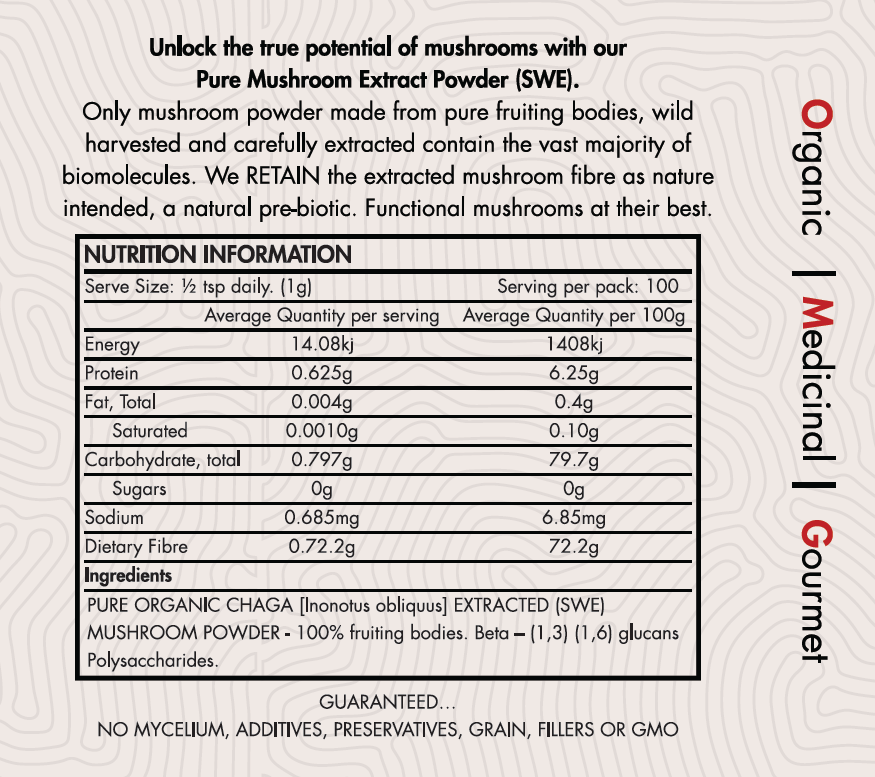 Unlock the true potential of mushrooms with our Pure Mushroom Extract Powder (SWE).

Only mushroom powder made from pure fruiting bodies, wild harvested and carefully extracted contain the vast majority of biomolecules. We RETAIN the extracted mushroom fibre as nature intended, a natural pre-biotic. Functional mushrooms at their best.

NUTRITION INFORMATION

Serve Size: ½ tsp daily. (1g) Serving per pack: 100

| | Average Quantity per serving | Average Quantity per 100g |
|---|---|---|
| Energy | 14.08kj | 1408kj |
| Protein | 0.625g | 6.25g |
| Fat, Total | 0.004g | 0.4g |
| Saturated | 0.0010g | 0.10g |
| Carbohydrate, total | 0.797g | 79.7g |
| Sugars | 0g | 0g |
| Sodium | 0.685mg | 6.85mg |
| Dietary Fibre | 0.72.2g | 72.2g |

Ingredients

PURE ORGANIC CHAGA [Inonotus obliquus] EXTRACTED (SWE) MUSHROOM POWDER - 100% fruiting bodies. Beta – (1,3) (1,6) glucans Polysaccharides.

GUARANTEED...

NO MYCELIUM, ADDITIVES, PRESERVATIVES, GRAIN, FILLERS OR GMO

Organic | Medicinal | Gourmet